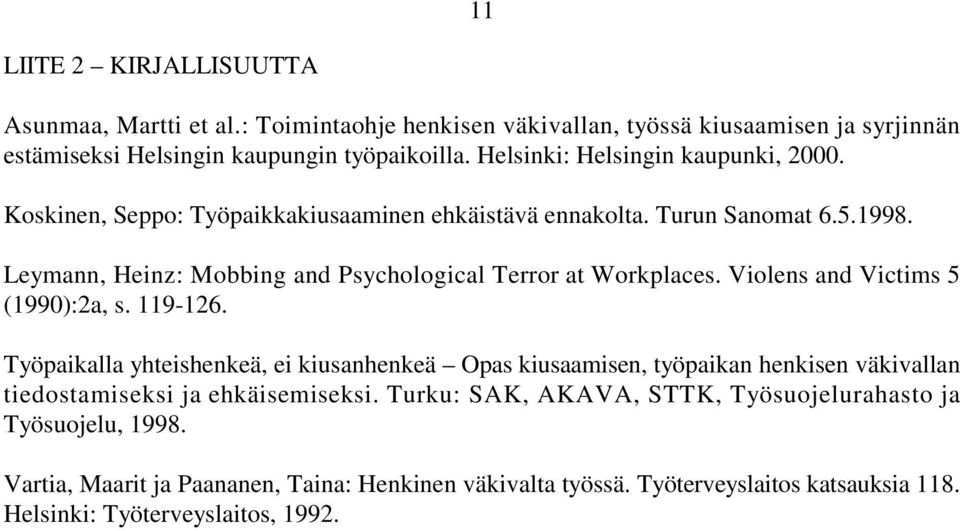 11

LIITE 2 – KIRJALLISUUTTA

Asunmaa, Martti et al.: Toimintaohje henkisen väkivallan, työssä kiusaamisen ja syrjinnän estämiseksi Helsingin kaupungin työpaikoilla. Helsinki: Helsingin kaupunki, 2000.

Koskinen, Seppo: Työpaikkakiusaaminen ehkäistävä ennakolta. Turun Sanomat 6.5.1998.

Leymann, Heinz: Mobbing and Psychological Terror at Workplaces. Violens and Victims 5 (1990):2a, s. 119-126.

Työpaikalla yhteishenkeä, ei kiusanhenkeä – Opas kiusaamisen, työpaikan henkisen väkivallan tiedostamiseksi ja ehkäisemiseksi. Turku: SAK, AKAVA, STTK, Työsuojelurahasto ja Työsuojelu, 1998.

Vartia, Maarit ja Paananen, Taina: Henkinen väkivalta työssä. Työterveyslaitos katsauksia 118. Helsinki: Työterveyslaitos, 1992.